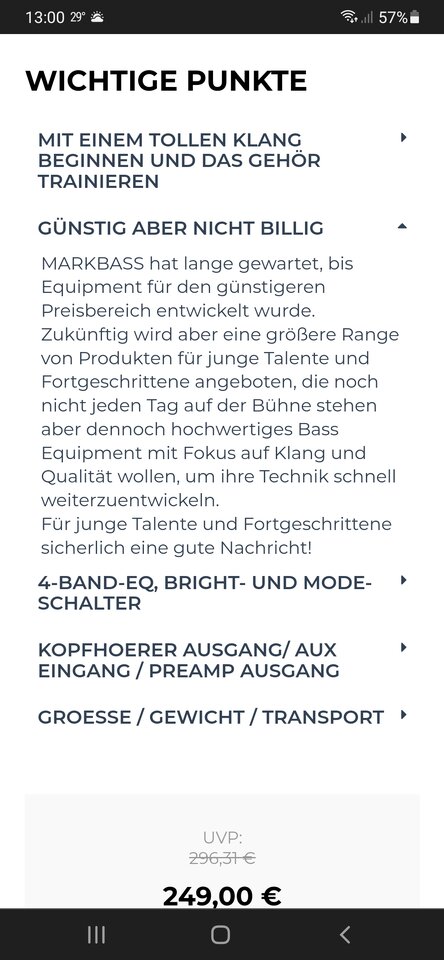 13:00 29° 57%

WICHTIGE PUNKTE

MIT EINEM TOLLEN KLANG BEGINNEN UND DAS GEHÖR TRAINIEREN

GÜNSTIG ABER NICHT BILLIG

MARKBASS hat lange gewartet, bis Equipment für den günstigeren Preisbereich entwickelt wurde. Zukünftig wird aber eine größere Range von Produkten für junge Talente und Fortgeschrittene angeboten, die noch nicht jeden Tag auf der Bühne stehen aber dennoch hochwertiges Bass Equipment mit Fokus auf Klang und Qualität wollen, um ihre Technik schnell weiterzuentwickeln.
Für junge Talente und Fortgeschrittene sicherlich eine gute Nachricht!

4-BAND-EQ, BRIGHT- UND MODE-SCHALTER

KOPFHOERER AUSGANG/ AUX EINGANG / PREAMP AUSGANG

GROESSE / GEWICHT / TRANSPORT

UVP:
296,31 €

249,00 €